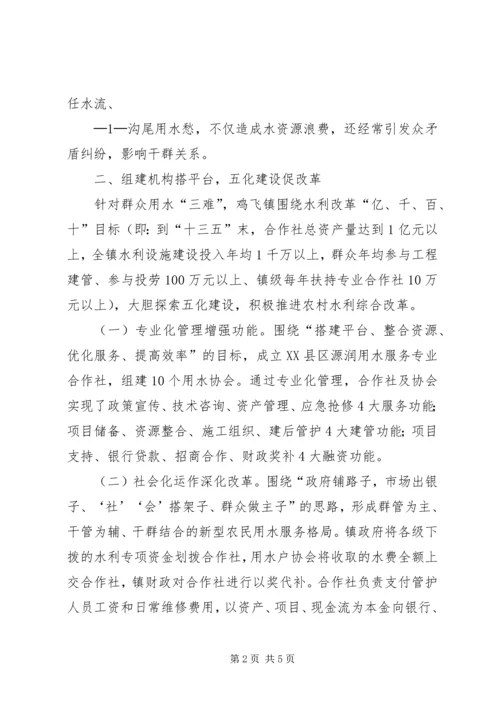 任水流、

—1—沟尾用水愁，不仅造成水资源浪费，还经常引发众矛盾纠纷，影响干群关系。

二、组建机构搭平台，五化建设促改革

针对群众用水“三难”，鸡飞镇围绕水利改革“亿、千、百、十”目标（即：到“十三五”末，合作社总资产量达到1亿元以上，全镇水利设施建设投入年均1千万以上，群众年均参与工程建管、参与投劳100万元以上、镇级每年扶持专业合作社10万元以上），大胆探索五化建设，积极推进农村水利综合改革。

（一）专业化管理增强功能。围绕“搭建平台、整合资源、优化服务、提高效率”的目标，成立XX县区源润用水服务专业合作社，组建10个用水协会。通过专业化管理，合作社及协会实现了政策宣传、技术咨询、资产管理、应急抢修4大服务功能；项目储备、资源整合、施工组织、建后管护4大建管功能；项目支持、银行贷款、招商合作、财政奖补4大融资功能。

（二）社会化运作深化改革。围绕“政府铺路子，市场出银子、‘社’‘会’搭架子、群众做主子”的思路，形成群管为主、干管为辅、干群结合的新型农民用水服务格局。镇政府将各级下拨的水利专项资金划拨合作社，用水户协会将收取的水费全额上交合作社，镇财政对合作社进行以奖代补。合作社负责支付管护人员工资和日常维修费用，以资产、项目、现金流为本金向银行、

第2页 共5页